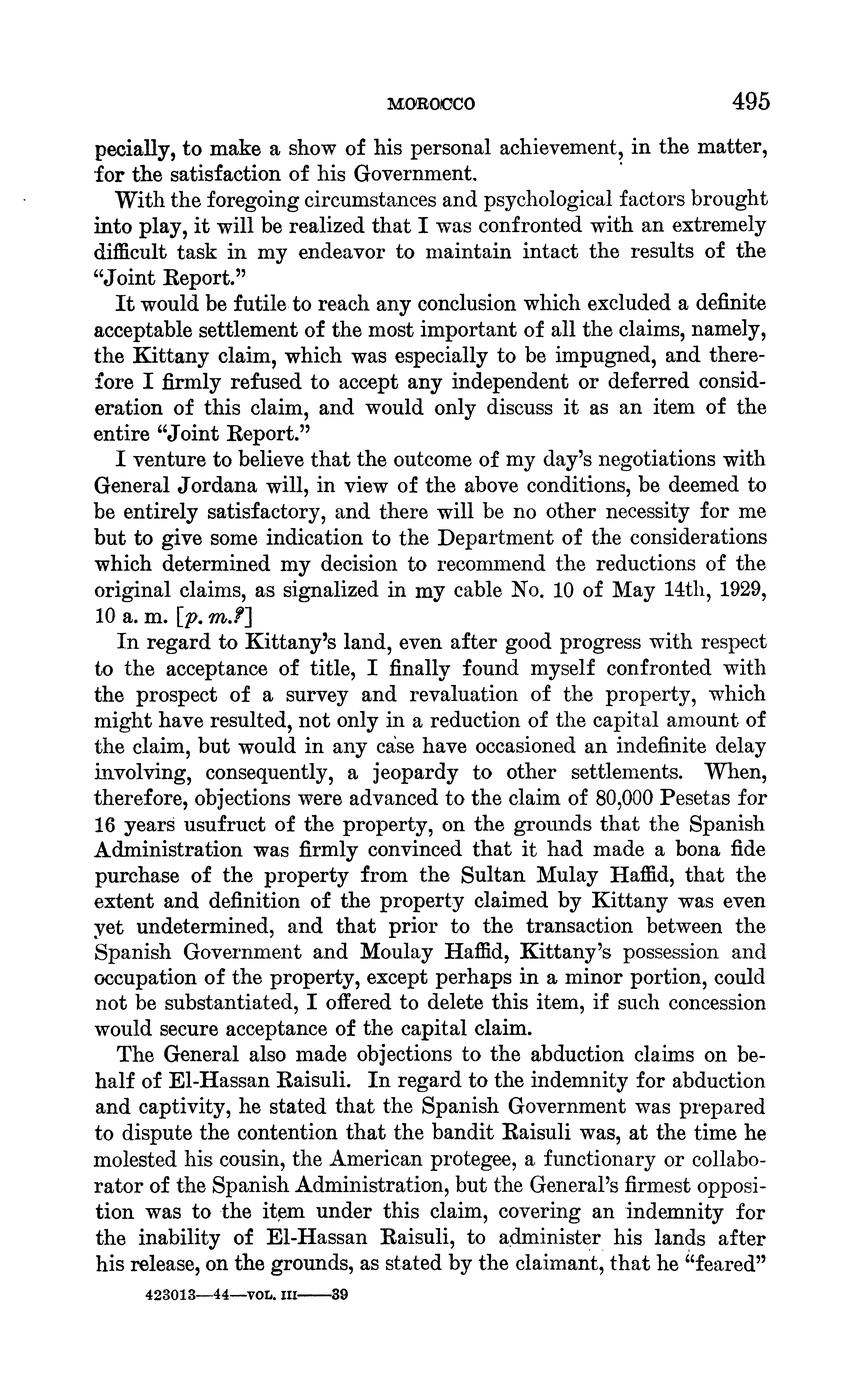 MOROCCO 495

pecially, to make a show of his personal achievement, in the matter, for the satisfaction of his Government.

With the foregoing circumstances and psychological factors brought into play, it will be realized that I was confronted with an extremely difficult task in my endeavor to maintain intact the results of the "Joint Report."

It would be futile to reach any conclusion which excluded a definite acceptable settlement of the most important of all the claims, namely, the Kittany claim, which was especially to be impugned, and therefore I firmly refused to accept any independent or deferred consideration of this claim, and would only discuss it as an item of the entire "Joint Report."

I venture to believe that the outcome of my day's negotiations with General Jordana will, in view of the above conditions, be deemed to be entirely satisfactory, and there will be no other necessity for me but to give some indication to the Department of the considerations which determined my decision to recommend the reductions of the original claims, as signalized in my cable No. 10 of May 14th, 1929, 10 a. m. [p. m.?]

In regard to Kittany's land, even after good progress with respect to the acceptance of title, I finally found myself confronted with the prospect of a survey and revaluation of the property, which might have resulted, not only in a reduction of the capital amount of the claim, but would in any case have occasioned an indefinite delay involving, consequently, a jeopardy to other settlements. When, therefore, objections were advanced to the claim of 80,000 Pesetas for 16 years usufruct of the property, on the grounds that the Spanish Administration was firmly convinced that it had made a bona fide purchase of the property from the Sultan Mulay Haffid, that the extent and definition of the property claimed by Kittany was even yet undetermined, and that prior to the transaction between the Spanish Government and Moulay Haffid, Kittany's possession and occupation of the property, except perhaps in a minor portion, could not be substantiated, I offered to delete this item, if such concession would secure acceptance of the capital claim.

The General also made objections to the abduction claims on behalf of El-Hassan Raisuli. In regard to the indemnity for abduction and captivity, he stated that the Spanish Government was prepared to dispute the contention that the bandit Raisuli was, at the time he molested his cousin, the American protegee, a functionary or collaborator of the Spanish Administration, but the General's firmest opposition was to the item under this claim, covering an indemnity for the inability of El-Hassan Raisuli, to administer his lands after his release, on the grounds, as stated by the claimant, that he "feared"

423013—44—VOL. III——39